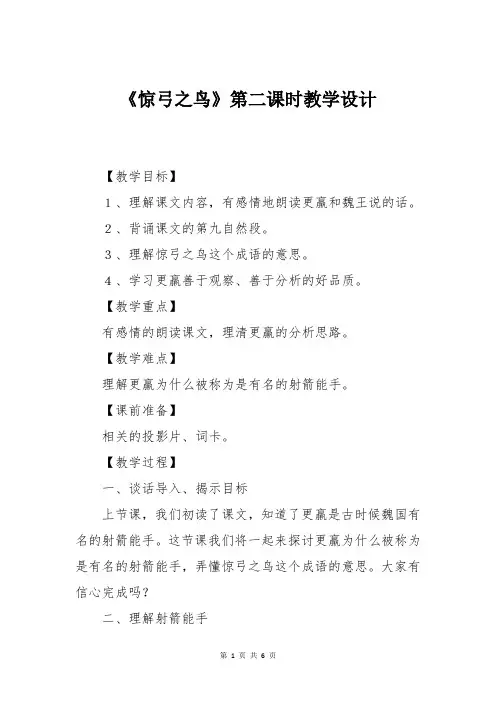 《惊弓之鸟》第二课时教学设计

【教学目标】

1、理解课文内容，有感情地朗读更羸和魏王说的话。

2、背诵课文的第九自然段。

3、理解惊弓之鸟这个成语的意思。

4、学习更羸善于观察、善于分析的好品质。

【教学重点】

有感情的朗读课文，理清更羸的分析思路。

【教学难点】

理解更羸为什么被称为是有名的射箭能手。

【课前准备】

相关的投影片、词卡。

【教学过程】

一、谈话导入、揭示目标

上节课，我们初读了课文，知道了更羸是古时候魏国有名的射箭能手。这节课我们将一起来探讨更羸为什么被称为是有名的射箭能手，弄懂惊弓之鸟这个成语的意思。大家有信心完成吗？

二、理解射箭能手

第 1 页 共 6 页